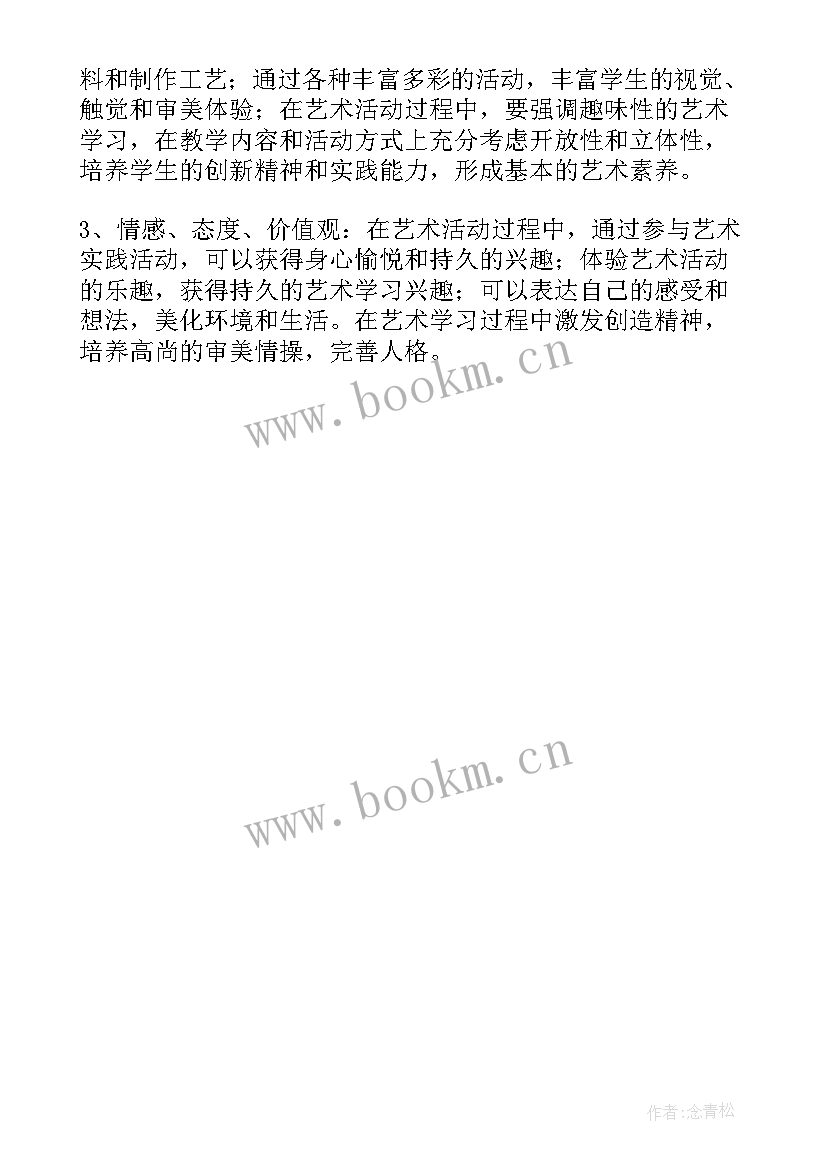 料和制作工艺；通过各种丰富多彩的活动，丰富学生的视觉、触觉和审美体验；在艺术活动过程中，要强调趣味性的艺术学习，在教学内容和活动方式上充分考虑开放性和立体性，培养学生的创新精神和实践能力，形成基本的艺术素养。

3、情感、态度、价值观：在艺术活动过程中，通过参与艺术实践活动，可以获得身心愉悦和持久的兴趣；体验艺术活动的乐趣，获得持久的艺术学习兴趣；可以表达自己的感受和想法，美化环境和生活。在艺术学习过程中激发创造精神，培养高尚的审美情操，完善人格。

www.bookm.cn

www.bookm.cn

作者:念青松